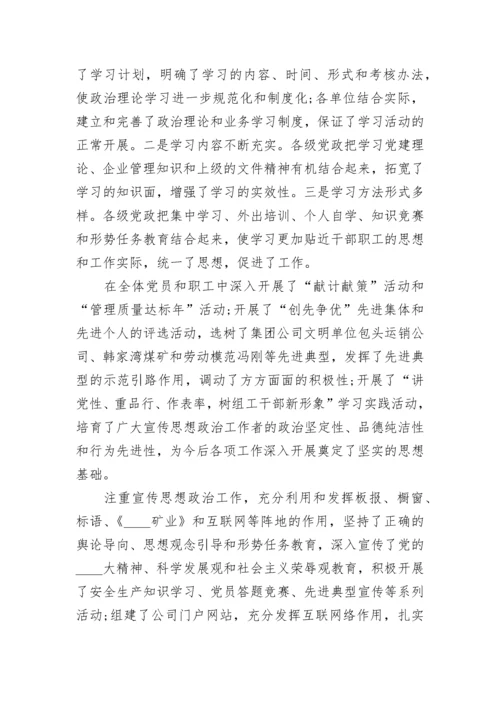 了学习计划，明确了学习的内容、时间、形式和考核办法，使政治理论学习进一步规范化和制度化;各单位结合实际，建立和完善了政治理论和业务学习制度，保证了学习活动的正常开展。二是学习内容不断充实。各级党政把学习党建理论、企业管理知识和上级的文件精神有机结合起来，拓宽了学习的知识面，增强了学习的实效性。三是学习方法形式多样。各级党政把集中学习、外出培训、个人自学、知识竞赛和形势任务教育结合起来，使学习更加贴近干部职工的思想和工作实际，统一了思想，促进了工作。

在全体党员和职工中深入开展了“献计献策”活动和“管理质量达标年”活动;开展了“创先争优”先进集体和先进个人的评选活动，选树了集团公司文明单位包头运销公司、韩家湾煤矿和劳动模范冯刚等先进典型，发挥了先进典型的示范引路作用，调动了方方面面的积极性;开展了“讲党性、重品行、作表率，树组工干部新形象”学习实践活动，培育了广大宣传思想政治工作者的政治坚定性、品德纯洁性和行为先进性，为今后各项工作深入开展奠定了坚实的思想基础。

注重宣传思想政治工作，充分利用和发挥板报、橱窗、标语、《____矿业》和互联网等阵地的作用，坚持了正确的舆论导向、思想观念引导和形势任务教育，深入宣传了党的____大精神、科学发展观和社会主义荣辱观教育，积极开展了安全生产知识学习、党员答题竞赛、先进典型宣传等系列活动;组建了公司门户网站，充分发挥互联网络作用，扎实